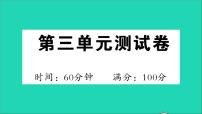 第三单元测试卷

时间：60分钟　　满分：100分